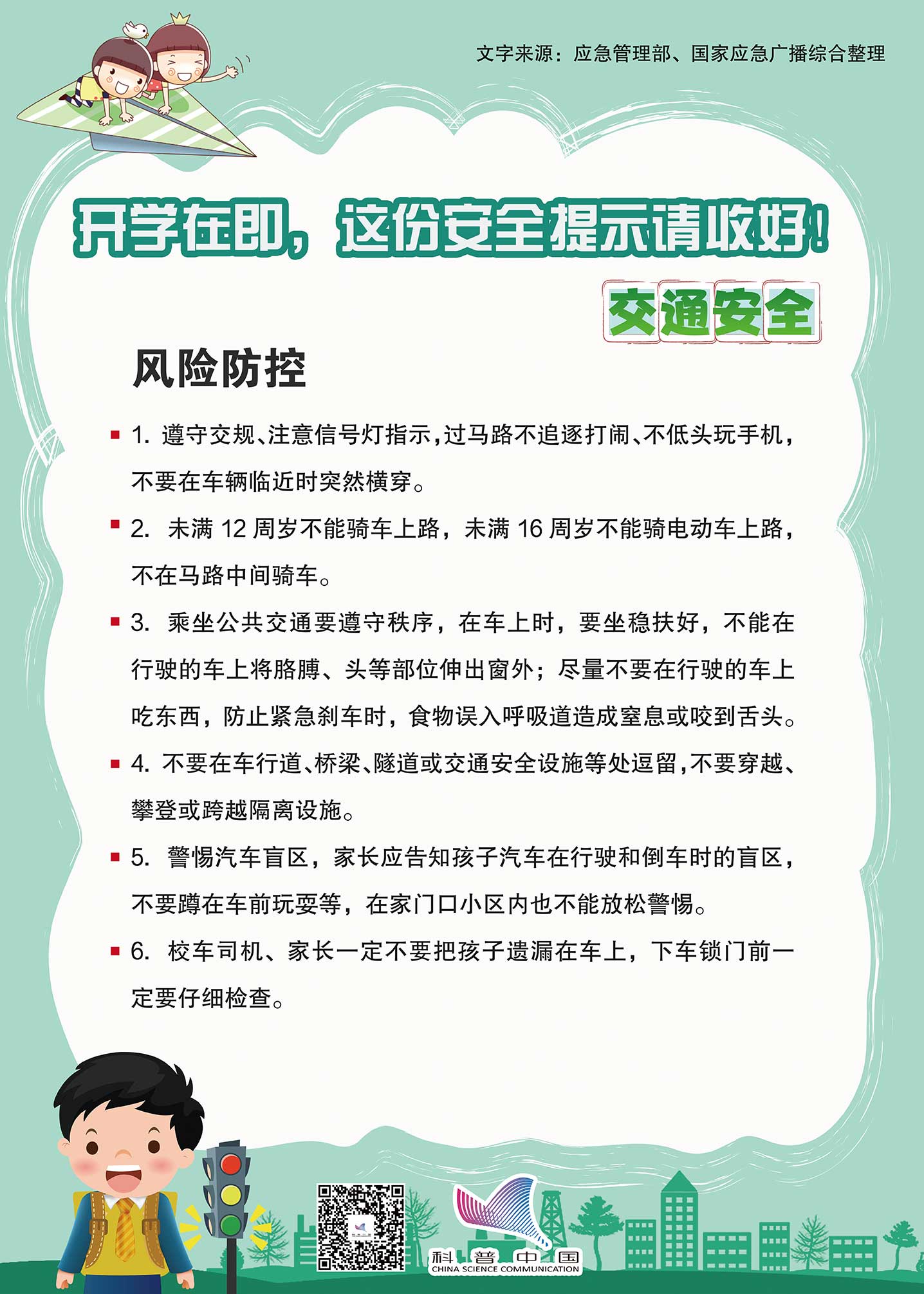 文字来源：应急管理部、国家应急广播综合整理

开学在即，这份安全提示请收好！

交通安全

风险防控

1. 遵守交规、注意信号灯指示，过马路不追逐打闹、不低头玩手机，不要在车辆临近时突然横穿。

2. 未满 12 周岁不能骑车上路，未满 16 周岁不能骑电动车上路，不在马路中间骑车。

3. 乘坐公共交通要遵守秩序，在车上时，要坐稳扶好，不能在行驶的车上将胳膊、头等部位伸出窗外；尽量不要在行驶的车上吃东西，防止紧急刹车时，食物误入呼吸道造成窒息或咬到舌头。

4. 不要在车行道、桥梁、隧道或交通安全设施等处逗留，不要穿越、攀登或跨越隔离设施。

5. 警惕汽车盲区，家长应告知孩子汽车在行驶和倒车时的盲区，不要蹲在车前玩耍等，在家门口小区内也不能放松警惕。

6. 校车司机、家长一定不要把孩子遗漏在车上，下车锁门前一定要仔细检查。

科普中国
CHINA SCIENCE COMMUNICATION